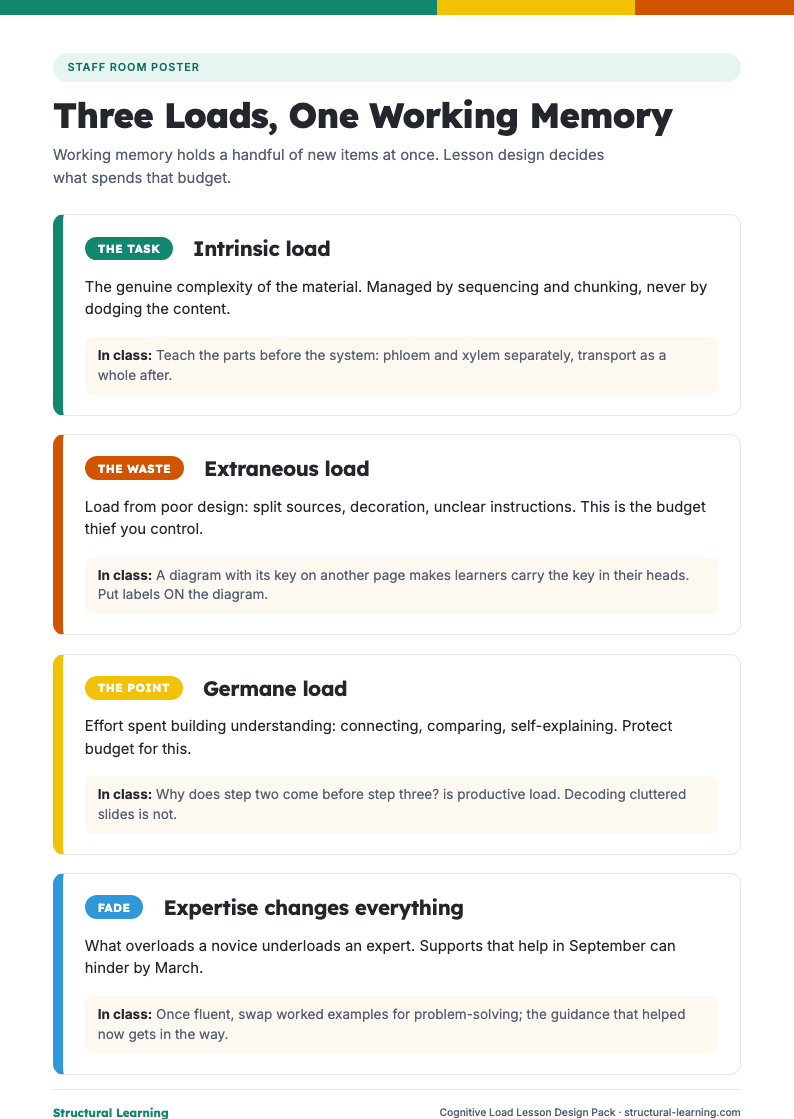 STAFF ROOM POSTER

Three Loads, One Working Memory

Working memory holds a handful of new items at once. Lesson design decides what spends that budget.

THE TASK Intrinsic load

The genuine complexity of the material. Managed by sequencing and chunking, never by dodging the content.

In class: Teach the parts before the system: phloem and xylem separately, transport as a whole after.

THE WASTE Extraneous load

Load from poor design: split sources, decoration, unclear instructions. This is the budget thief you control.

In class: A diagram with its key on another page makes learners carry the key in their heads. Put labels ON the diagram.

THE POINT Germane load

Effort spent building understanding: connecting, comparing, self-explaining. Protect budget for this.

In class: Why does step two come before step three? is productive load. Decoding cluttered slides is not.

FADE Expertise changes everything

What overloads a novice underloads an expert. Supports that help in September can hinder by March.

In class: Once fluent, swap worked examples for problem-solving; the guidance that helped now gets in the way.

Structural Learning

Cognitive Load Lesson Design Pack · structural-learning.com